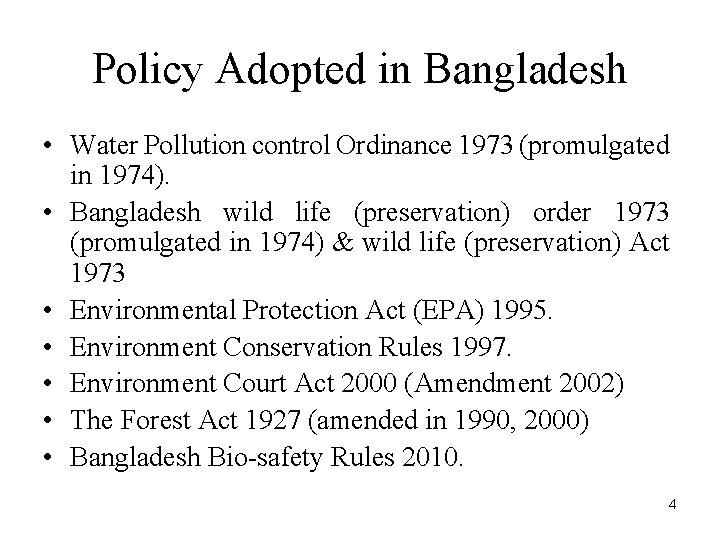 Policy Adopted in Bangladesh

• Water Pollution control Ordinance 1973 (promulgated in 1974).
• Bangladesh wild life (preservation) order 1973 (promulgated in 1974) & wild life (preservation) Act 1973
• Environmental Protection Act (EPA) 1995.
• Environment Conservation Rules 1997.
• Environment Court Act 2000 (Amendment 2002)
• The Forest Act 1927 (amended in 1990, 2000)
• Bangladesh Bio-safety Rules 2010.

4